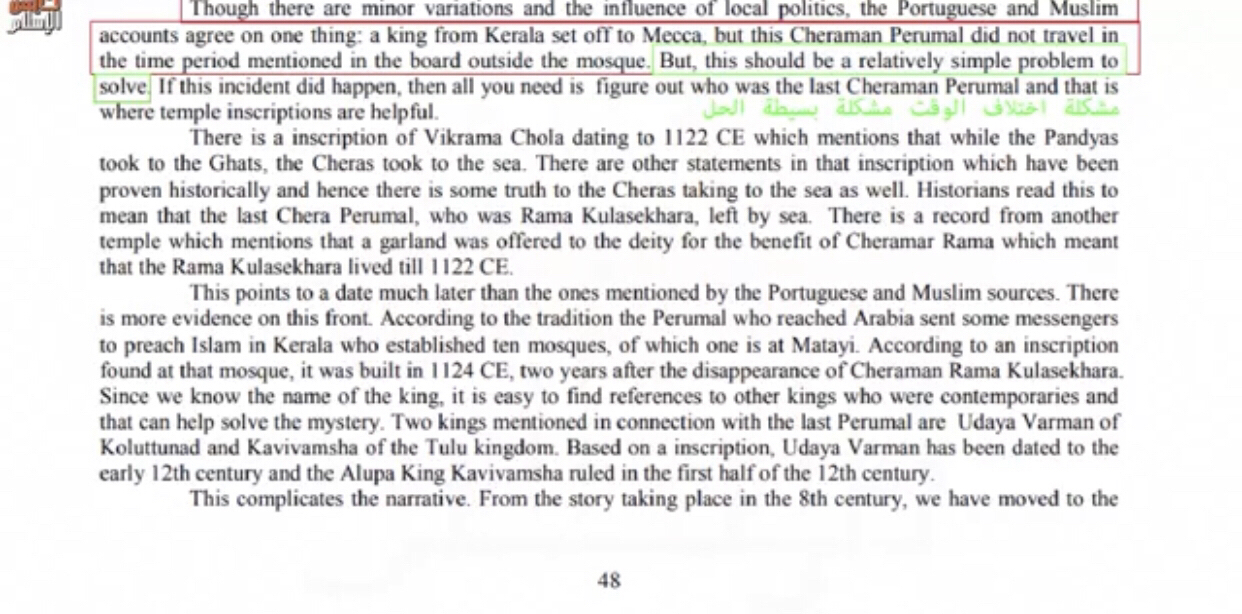 Though there are minor variations and the influence of local politics, the Portuguese and Muslim accounts agree on one thing: a king from Kerala set off to Mecca, but this Cheraman Perumal did not travel in the time period mentioned in the board outside the mosque. But, this should be a relatively simple problem to solve. If this incident did happen, then all you need is figure out who was the last Cheraman Perumal and that is where temple inscriptions are helpful.

مشكلة اختلاف الوقت مشكلة بسيطة الحل

There is a inscription of Vikrama Chola dating to 1122 CE which mentions that while the Pandyas took to the Ghats, the Cheras took to the sea. There are other statements in that inscription which have been proven historically and hence there is some truth to the Cheras taking to the sea as well. Historians read this to mean that the last Chera Perumal, who was Rama Kulasekhara, left by sea. There is a record from another temple which mentions that a garland was offered to the deity for the benefit of Cheramar Rama which meant that the Rama Kulasekhara lived till 1122 CE.

This points to a date much later than the ones mentioned by the Portuguese and Muslim sources. There is more evidence on this front. According to the tradition the Perumal who reached Arabia sent some messengers to preach Islam in Kerala who established ten mosques, of which one is at Matayi. According to an inscription found at that mosque, it was built in 1124 CE, two years after the disappearance of Cheraman Rama Kulasekhara. Since we know the name of the king, it is easy to find references to other kings who were contemporaries and that can help solve the mystery. Two kings mentioned in connection with the last Perumal are Udaya Varman of Koluttunad and Kavivamsha of the Tulu kingdom. Based on a inscription, Udaya Varman has been dated to the early 12th century and the Alupa King Kavivamsha ruled in the first half of the 12th century.

This complicates the narrative. From the story taking place in the 8th century, we have moved to the

48